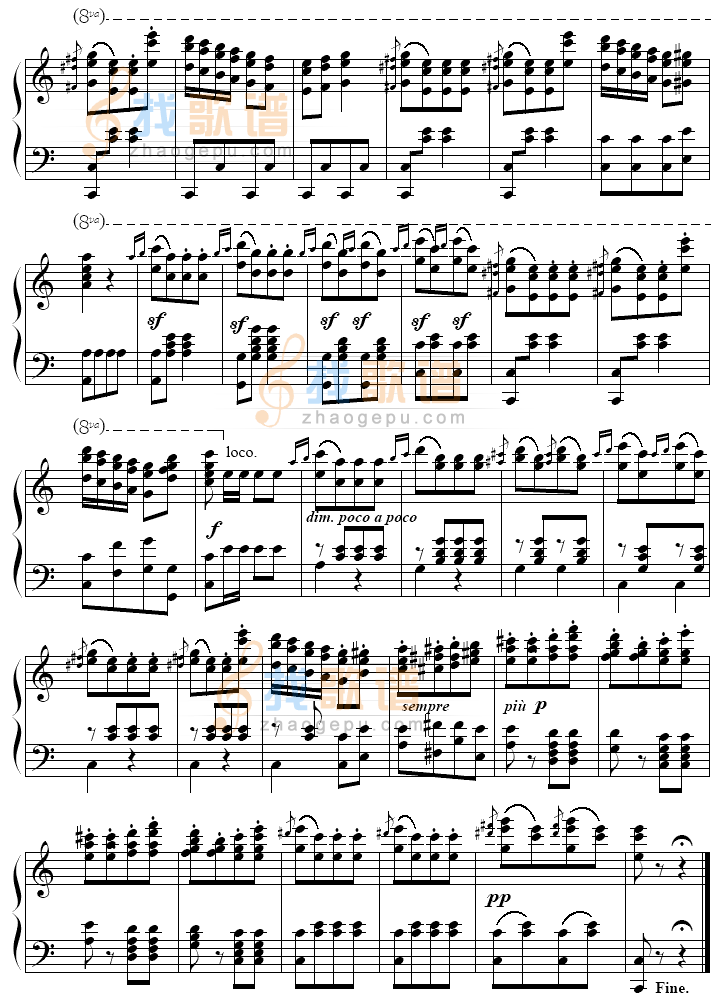 (8va)

找歌谱
zhaogepu.com

(8va)

sf sf sf sf sf sf

找歌谱
zhaogepu.com

(8va)
loco.

f

dim. poco a poco

找歌谱
zhaogepu.com

sempre

più p

pp

Fine.